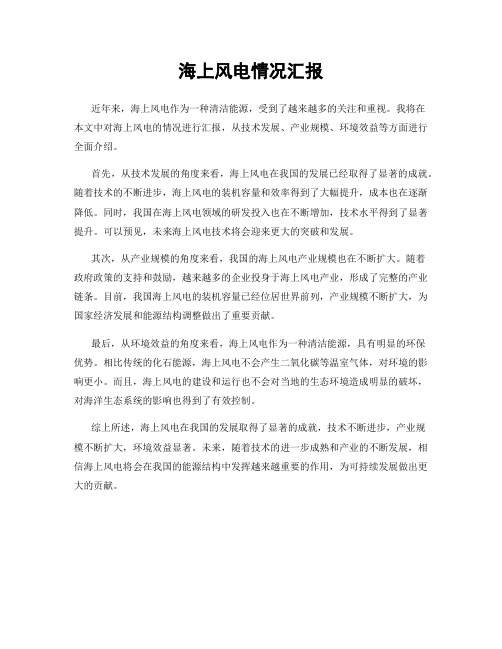 海上风电情况汇报

近年来，海上风电作为一种清洁能源，受到了越来越多的关注和重视。我将在本文中对海上风电的情况进行汇报，从技术发展、产业规模、环境效益等方面进行全面介绍。

首先，从技术发展的角度来看，海上风电在我国的发展已经取得了显著的成就。随着技术的不断进步，海上风电的装机容量和效率得到了大幅提升，成本也在逐渐降低。同时，我国在海上风电领域的研发投入也在不断增加，技术水平得到了显著提升。可以预见，未来海上风电技术将会迎来更大的突破和发展。

其次，从产业规模的角度来看，我国的海上风电产业规模也在不断扩大。随着政府政策的支持和鼓励，越来越多的企业投身于海上风电产业，形成了完整的产业链条。目前，我国海上风电的装机容量已经位居世界前列，产业规模不断扩大，为国家经济发展和能源结构调整做出了重要贡献。

最后，从环境效益的角度来看，海上风电作为一种清洁能源，具有明显的环保优势。相比传统的化石能源，海上风电不会产生二氧化碳等温室气体，对环境的影响更小。而且，海上风电的建设和运行也不会对当地的生态环境造成明显的破坏，对海洋生态系统的影响也得到了有效控制。

综上所述，海上风电在我国的发展取得了显著的成就，技术不断进步，产业规模不断扩大，环境效益显著。未来，随着技术的进一步成熟和产业的不断发展，相信海上风电将会在我国的能源结构中发挥越来越重要的作用，为可持续发展做出更大的贡献。